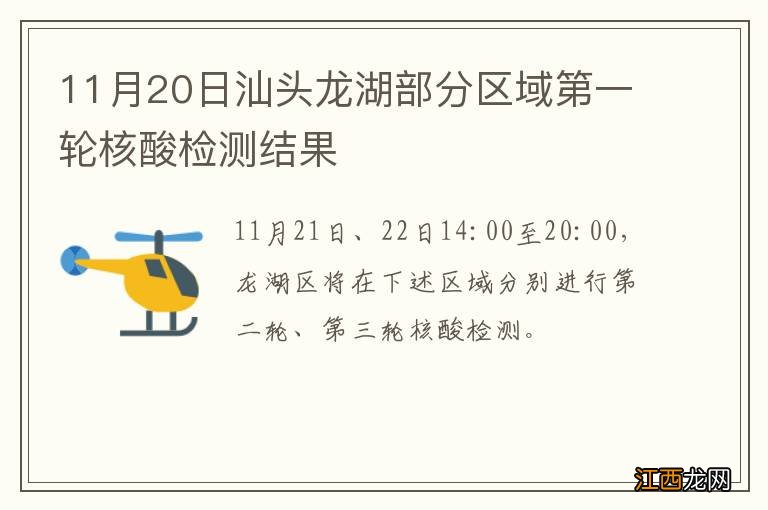 11月20日汕头龙湖部分区域第一轮核酸检测结果

11月21日、22日14:00至20:00，龙湖区将在下述区域分别进行第二轮、第三轮核酸检测。

江西龙网